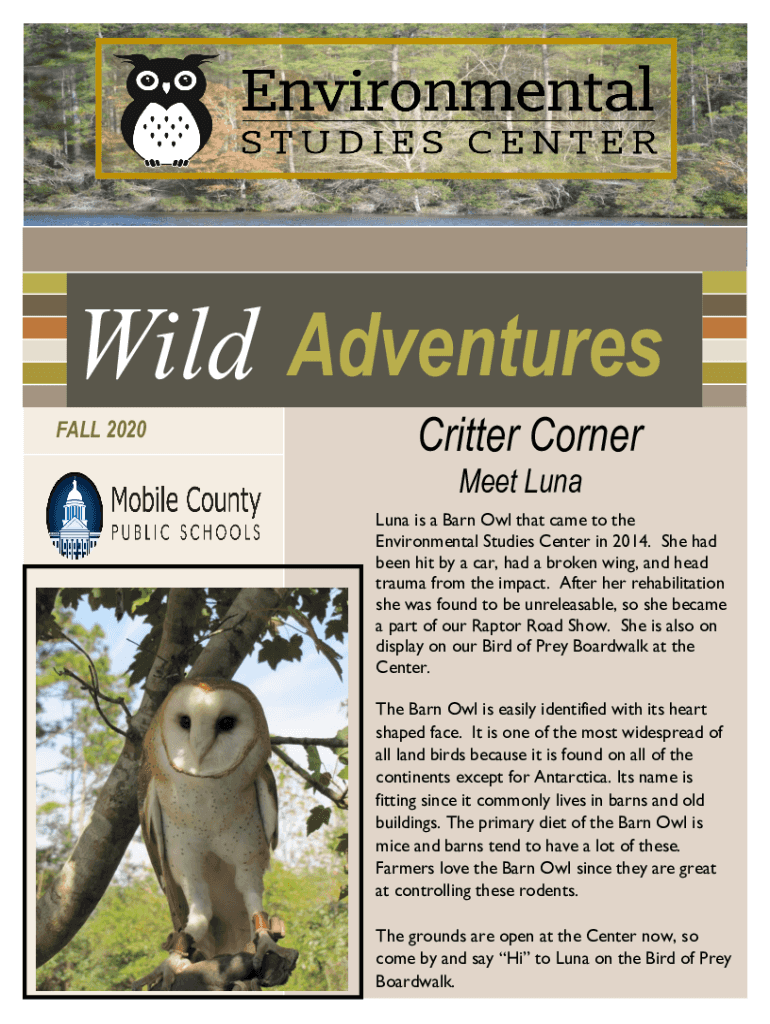 Environmental
STUDIES CENTER

Wild Adventures

FALL 2020

Mobile County
PUBLIC SCHOOLS

Critter Corner

Meet Luna

Luna is a Barn Owl that came to the Environmental Studies Center in 2014. She had been hit by a car, had a broken wing, and head trauma from the impact. After her rehabilitation she was found to be unreleasable, so she became a part of our Raptor Road Show. She is also on display on our Bird of Prey Boardwalk at the Center.

The Barn Owl is easily identified with its heart shaped face. It is one of the most widespread of all land birds because it is found on all of the continents except for Antarctica. Its name is fitting since it commonly lives in barns and old buildings. The primary diet of the Barn Owl is mice and barns tend to have a lot of these. Farmers love the Barn Owl since they are great at controlling these rodents.

The grounds are open at the Center now, so come by and say “Hi” to Luna on the Bird of Prey Boardwalk.